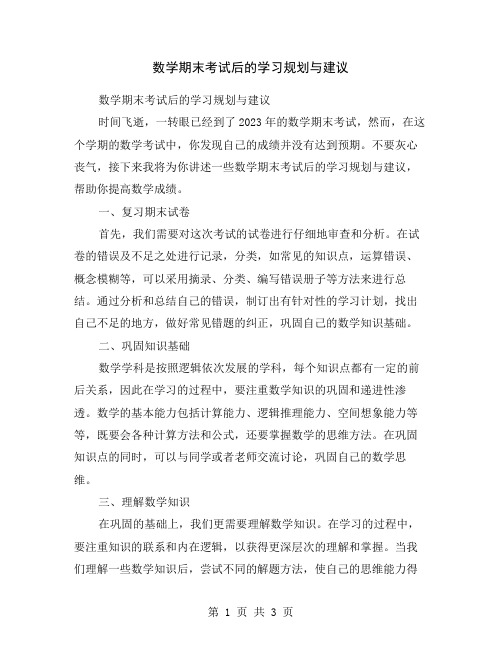 数学期末考试后的学习规划与建议

数学期末考试后的学习规划与建议

时间飞逝，一转眼已经到了2023年的数学期末考试，然而，在这个学期的数学考试中，你发现自己的成绩并没有达到预期。不要灰心丧气，接下来我将为你讲述一些数学期末考试后的学习规划与建议，帮助你提高数学成绩。

一、复习期末试卷

首先，我们需要对这次考试的试卷进行仔细地审查和分析。在试卷的错误及不足之处进行记录，分类，如常见的知识点，运算错误、概念模糊等，可以采用摘录、分类、编写错误册子等方法来进行总结。通过分析和总结自己的错误，制订出有针对性的学习计划，找出自己不足的地方，做好常见错题的纠正，巩固自己的数学知识基础。

二、巩固知识基础

数学学科是按照逻辑依次发展的学科，每个知识点都有一定的前后关系，因此在学习的过程中，要注重数学知识的巩固和递进性渗透。数学的基本能力包括计算能力、逻辑推理能力、空间想象能力等等，既要会各种计算方法和公式，还要掌握数学的思维方法。在巩固知识点的同时，可以与同学或者老师交流讨论，巩固自己的数学思维。

三、理解数学知识

在巩固的基础上，我们更需要理解数学知识。在学习的过程中，要注重知识的联系和内在逻辑，以获得更深层次的理解和掌握。当我们理解一些数学知识后，尝试不同的解题方法，使自己的思维能力得

第 1 页 共 3 页